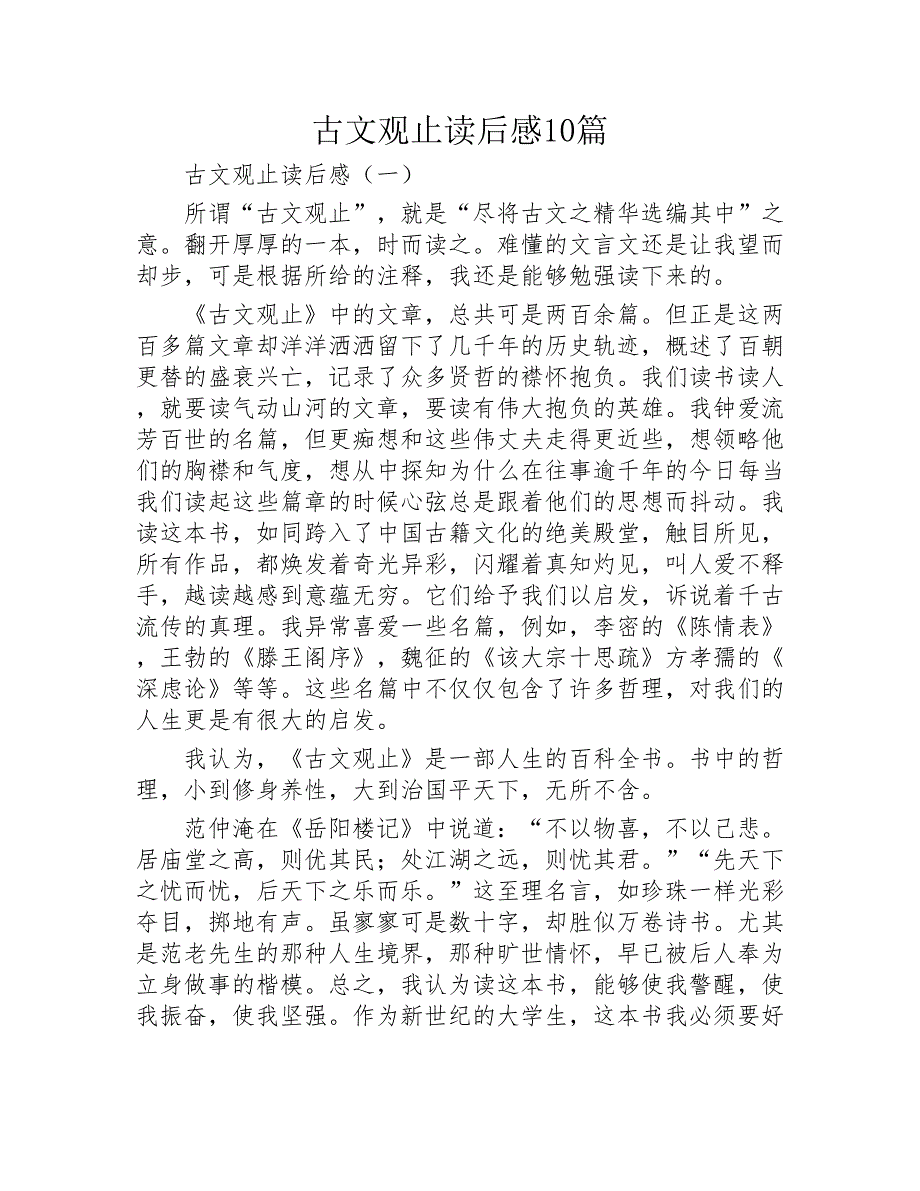 古文观止读后感10篇

古文观止读后感（一）

所谓“古文观止”，就是“尽将古文之精华选编其中”之意。翻开厚厚的一本，时而读之。难懂的文言文还是让我望而却步，可是根据所给的注释，我还是能够勉强读下来的。

《古文观止》中的文章，总共可是两百余篇。但正是这两百多篇文章却洋洋洒洒留下了几千年的历史轨迹，概述了百朝更替的盛衰兴亡，记录了众多贤哲的襟怀抱负。我们读书读人，就要读气动山河的文章，要读有伟大抱负的英雄。我钟爱流芳百世的名篇，但更痴想和这些伟丈夫走得更近些，想领略他们的胸襟和气度，想从中探知为什么在往事逾千年的今日每当我们读起这些篇章的时候心弦总是跟着他们的思想而抖动。我读这本书，如同跨入了中国古籍文化的绝美殿堂，触目所见，所有作品，都焕发着奇光异彩，闪耀着真知灼见，叫人爱不释手，越读越感到意蕴无穷。它们给予我们以启发，诉说着千古流传的真理。我异常喜爱一些名篇，例如，李密的《陈情表》，王勃的《滕王阁序》，魏征的《该大宗十思疏》方孝孺的《深虑论》等等。这些名篇中不仅仅包含了许多哲理，对我们的人生更是有很大的启发。

我认为，《古文观止》是一部人生的百科全书。书中的哲理，小到修身养性，大到治国平天下，无所不含。

范仲淹在《岳阳楼记》中说道：“不以物喜，不以己悲。居庙堂之高，则优其民；处江湖之远，则忧其君。”“先天下之忧而忧，后天下之乐而乐。”这至理名言，如珍珠一样光彩夺目，掷地有声。虽寥寥可是数十字，却胜似万卷诗书。尤其是范老先生的那种人生境界，那种旷世情怀，早已被后人奉为立身做事的楷模。总之，我认为读这本书，能够使我警醒，使我振奋，使我坚强。作为新世纪的大学生，这本书我必须要好